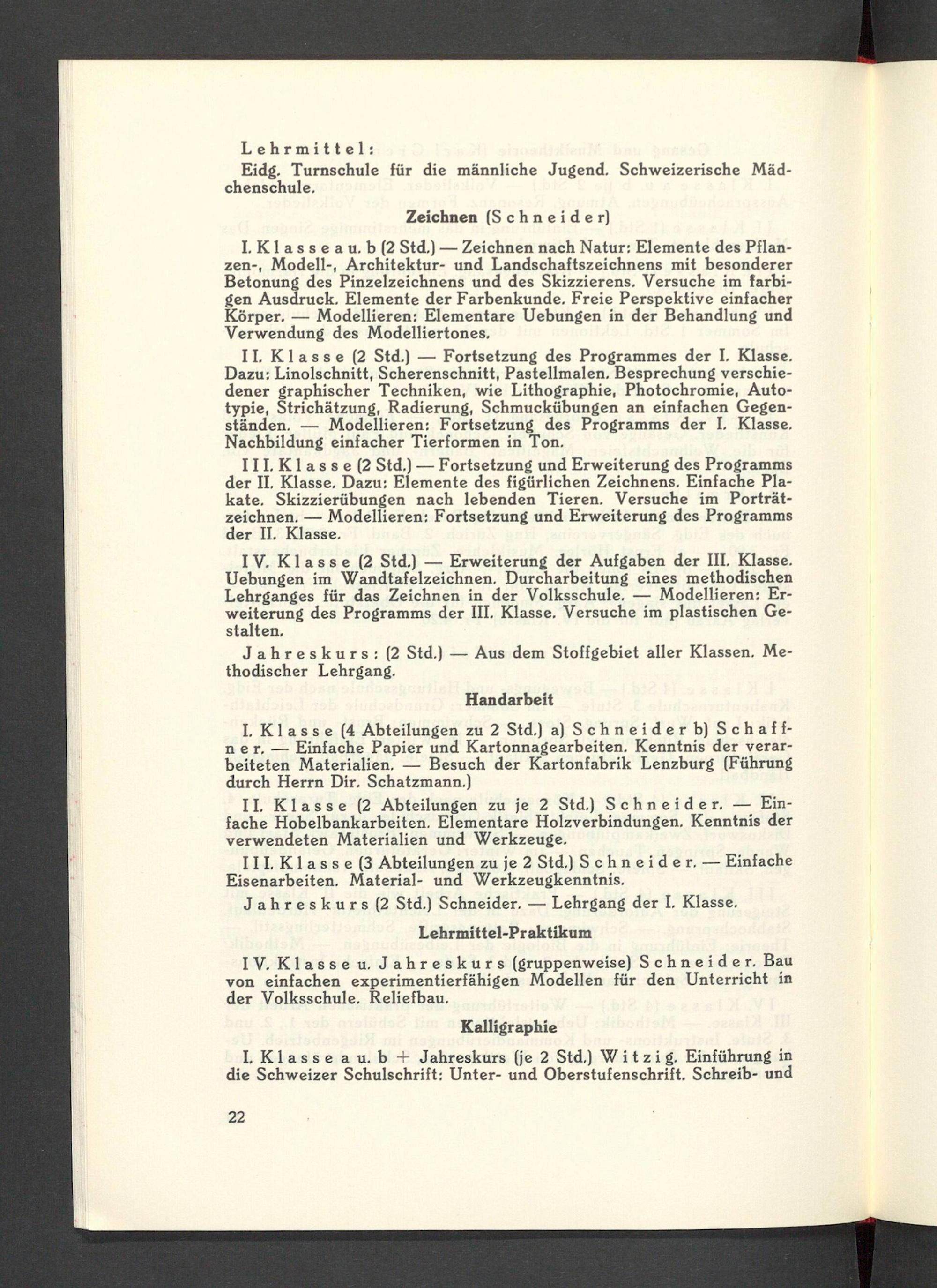 Lehrmittel:
Eidg. Turnschule für die männliche Jugend. Schweizerische Mädchenschule.

Zeichnen (Schneider)

I. Klasse a u. b (2 Std.) — Zeichnen nach Natur: Elemente des Pflanzen-, Modell-, Architektur- und Landschaftszeichnens mit besonderer Betonung des Pinzelzeichnens und des Skizzierens. Versuche im farbigen Ausdruck. Elemente der Farbenkunde. Freie Perspektive einfacher Körper. — Modellieren: Elementare Uebungen in der Behandlung und Verwendung des Modelliertones.

II. Klasse (2 Std.) — Fortsetzung des Programmes der I. Klasse. Dazu: Linolschnitt, Scherenschnitt, Pastellmalen. Besprechung verschiedener graphischer Techniken, wie Lithographie, Photochromie, Autotypie, Strichätzung, Radierung, Schmuckübungen an einfachen Gegenständen. — Modellieren: Fortsetzung des Programms der I. Klasse. Nachbildung einfacher Tierformen in Ton.

III. Klasse (2 Std.) — Fortsetzung und Erweiterung des Programms der II. Klasse. Dazu: Elemente des figürlichen Zeichnens. Einfache Plakate. Skizzierübungen nach lebenden Tieren. Versuche im Porträtzeichnen. — Modellieren: Fortsetzung und Erweiterung des Programms der II. Klasse.

IV. Klasse (2 Std.) — Erweiterung der Aufgaben der III. Klasse. Uebungen im Wandtafelzeichnen. Durcharbeitung eines methodischen Lehrganges für das Zeichnen in der Volksschule. — Modellieren: Erweiterung des Programms der III. Klasse. Versuche im plastischen Gestalten.

Jahreskurs: (2 Std.) — Aus dem Stoffgebiet aller Klassen. Methodischer Lehrgang.

Handarbeit

I. Klasse (4 Abteilungen zu 2 Std.) a) Schneider b) Schaffner. — Einfache Papier und Kartonnagearbeiten. Kenntnis der verarbeiteten Materialien. — Besuch der Kartonfabrik Lenzburg (Führung durch Herrn Dir. Schatzmann.)

II. Klasse (2 Abteilungen zu je 2 Std.) Schneider. — Einfache Hobelbankarbeiten. Elementare Holzverbindungen. Kenntnis der verwendeten Materialien und Werkzeuge.

III. Klasse (3 Abteilungen zu je 2 Std.) Schneider. — Einfache Eisenarbeiten. Material- und Werkzeugkenntnis.

Jahreskurs (2 Std.) Schneider. — Lehrgang der I. Klasse.

Lehrmittel-Praktikum

IV. Klasse u. Jahreskurs (gruppenweise) Schneider. Bau von einfachen experimentierfähigen Modellen für den Unterricht in der Volksschule. Reliefbau.

Kalligraphie

I. Klasse a u. b + Jahreskurs (je 2 Std.) Witzig. Einführung in die Schweizer Schulschrift: Unter- und Oberstufenschrift. Schreib- und

22